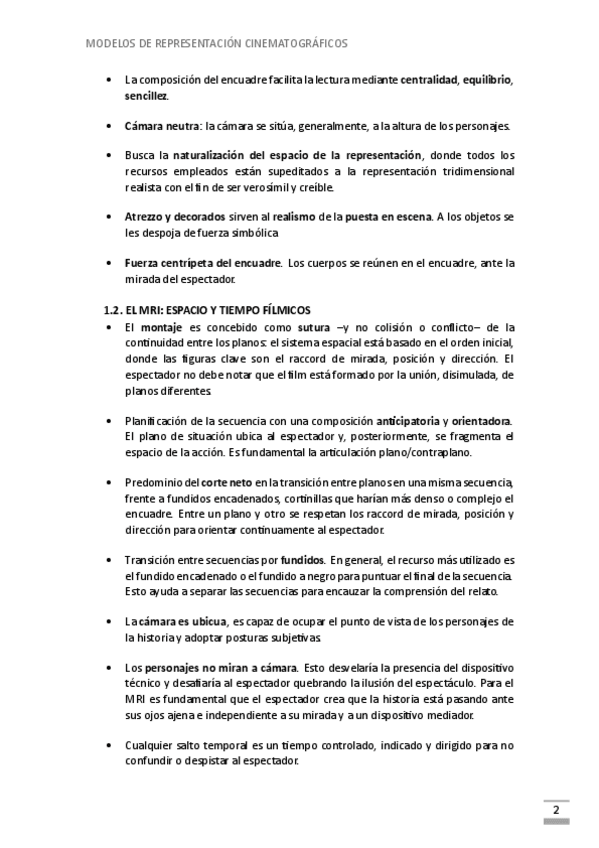 MODELOS DE REPRESENTACIÓN CINEMATOGRÁFICOS

• La composición del encuadre facilita la lectura mediante centralidad, equilibrio, sencillez.

• Cámara neutra: la cámara se sitúa, generalmente, a la altura de los personajes.

• Busca la naturalización del espacio de la representación, donde todos los recursos empleados están supeditados a la representación tridimensional realista con el fin de ser verosímil y creíble.

• Atrezzo y decorados sirven al realismo de la puesta en escena. A los objetos se les despoja de fuerza simbólica

• Fuerza centrípeta del encuadre. Los cuerpos se reúnen en el encuadre, ante la mirada del espectador.

1.2. EL MRI: ESPACIO Y TIEMPO FÍLMICOS

• El montaje es concebido como sutura –y no colisión o conflicto– de la continuidad entre los planos: el sistema espacial está basado en el orden inicial, donde las figuras clave son el raccord de mirada, posición y dirección. El espectador no debe notar que el film está formado por la unión, disimulada, de planos diferentes.

• Planificación de la secuencia con una composición anticipatoria y orientadora. El plano de situación ubica al espectador y, posteriormente, se fragmenta el espacio de la acción. Es fundamental la articulación plano/contraplano.

• Predominio del corte neto en la transición entre planos en una misma secuencia, frente a fundidos encadenados, cortinillas que harían más denso o complejo el encuadre. Entre un plano y otro se respetan los raccord de mirada, posición y dirección para orientar continuamente al espectador.

• Transición entre secuencias por fundidos. En general, el recurso más utilizado es el fundido encadenado o el fundido a negro para puntuar el final de la secuencia. Esto ayuda a separar las secuencias para encauzar la comprensión del relato.

• La cámara es ubicua, es capaz de ocupar el punto de vista de los personajes de la historia y adoptar posturas subjetivas.

• Los personajes no miran a cámara. Esto desvelaría la presencia del dispositivo técnico y desafiaría al espectador quebrando la ilusión del espectáculo. Para el MRI es fundamental que el espectador crea que la historia está pasando ante sus ojos ajena e independiente a su mirada y a un dispositivo mediador.

• Cualquier salto temporal es un tiempo controlado, indicado y dirigido para no confundir o despistar al espectador.

2